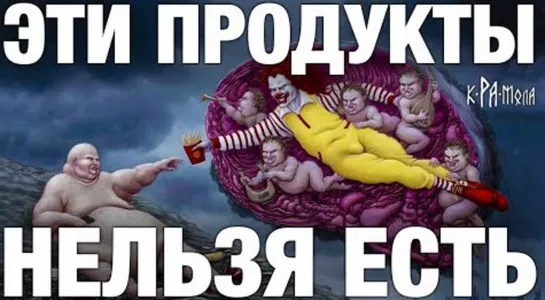 ЭТИ ПРОДУКТЫ

К·РА·МОЛА

НЕЛЬЗЯ ЕСТЬ